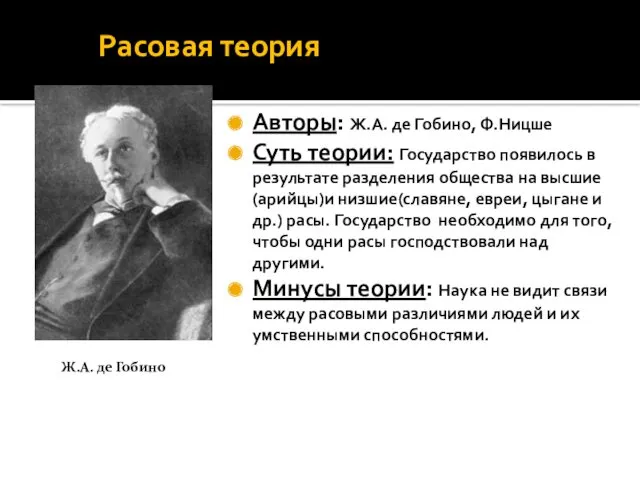 Расовая теория

Авторы: Ж.А. де Гобино, Ф.Ницше

Суть теории: Государство появилось в результате разделения общества на высшие (арийцы)и низшие(славяне, евреи, цыгане и др.) расы. Государство необходимо для того, чтобы одни расы господствовали над другими.

Минусы теории: Наука не видит связи между расовыми различиями людей и их умственными способностями.

Ж.А. де Гобино